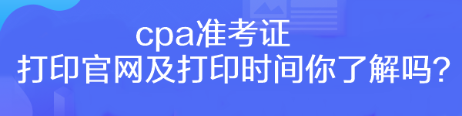 cpa准考证
打印官网及打印时间你了解吗?